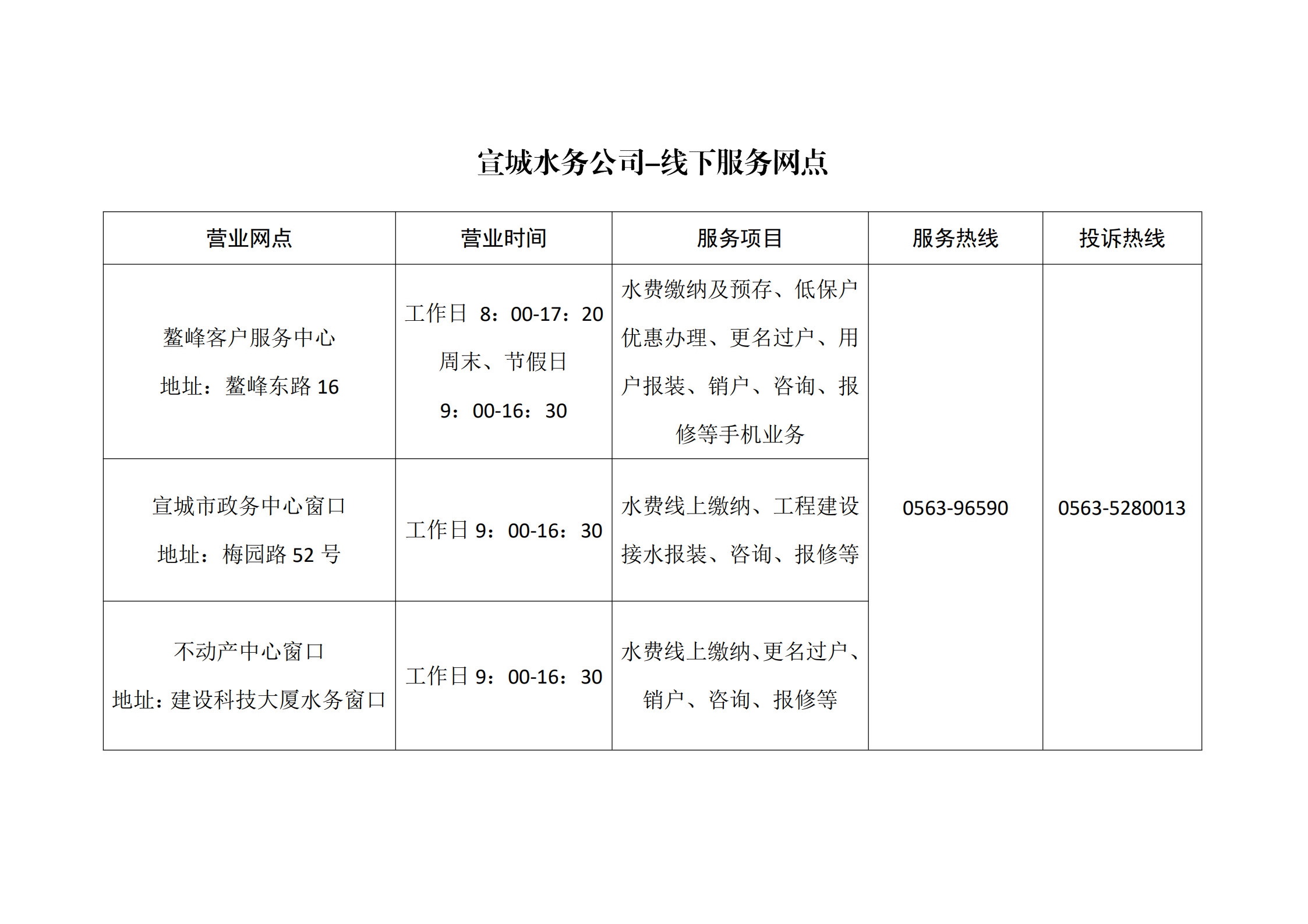 宣城水务公司–线下服务网点

| 营业网点 | 营业时间 | 服务项目 | 服务热线 | 投诉热线 |
|---|---|---|---|---|
| 鳌峰客户服务中心 地址：鳌峰东路 16 | 工作日 8：00-17：20 周末、节假日 9：00-16：30 | 水费缴纳及预存、低保户优惠办理、更名过户、用户报装、销户、咨询、报修等手机业务 | 0563-96590 | 0563-5280013 |
| 宣城市政务中心窗口 地址：梅园路 52 号 | 工作日 9：00-16：30 | 水费线上缴纳、工程建设接水报装、咨询、报修等 | | |
| 不动产中心窗口 地址：建设科技大厦水务窗口 | 工作日 9：00-16：30 | 水费线上缴纳、更名过户、销户、咨询、报修等 | | |